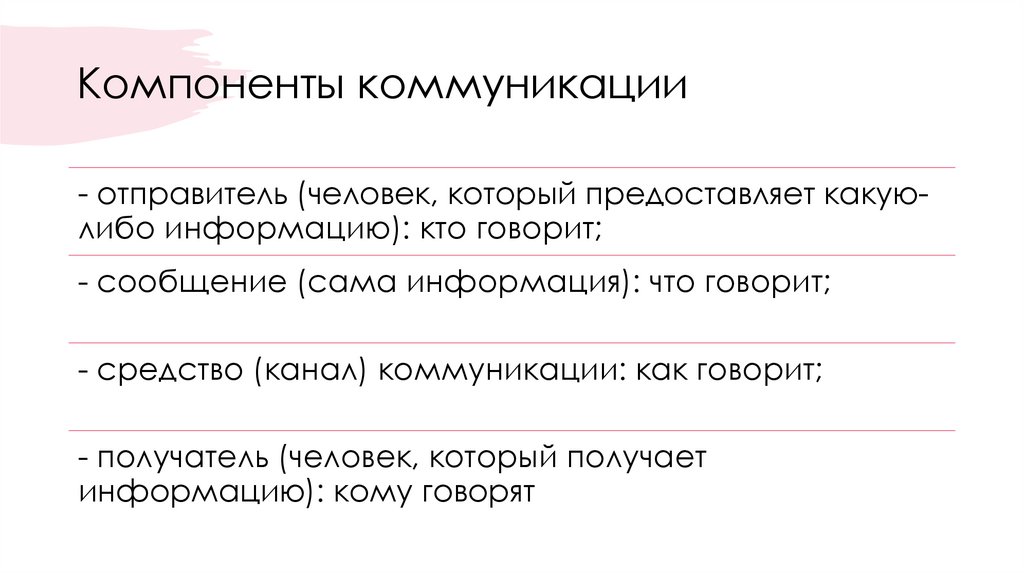 Компоненты коммуникации

- отправитель (человек, который предоставляет какую-либо информацию): кто говорит;

- сообщение (сама информация): что говорит;

- средство (канал) коммуникации: как говорит;

- получатель (человек, который получает информацию): кому говорят